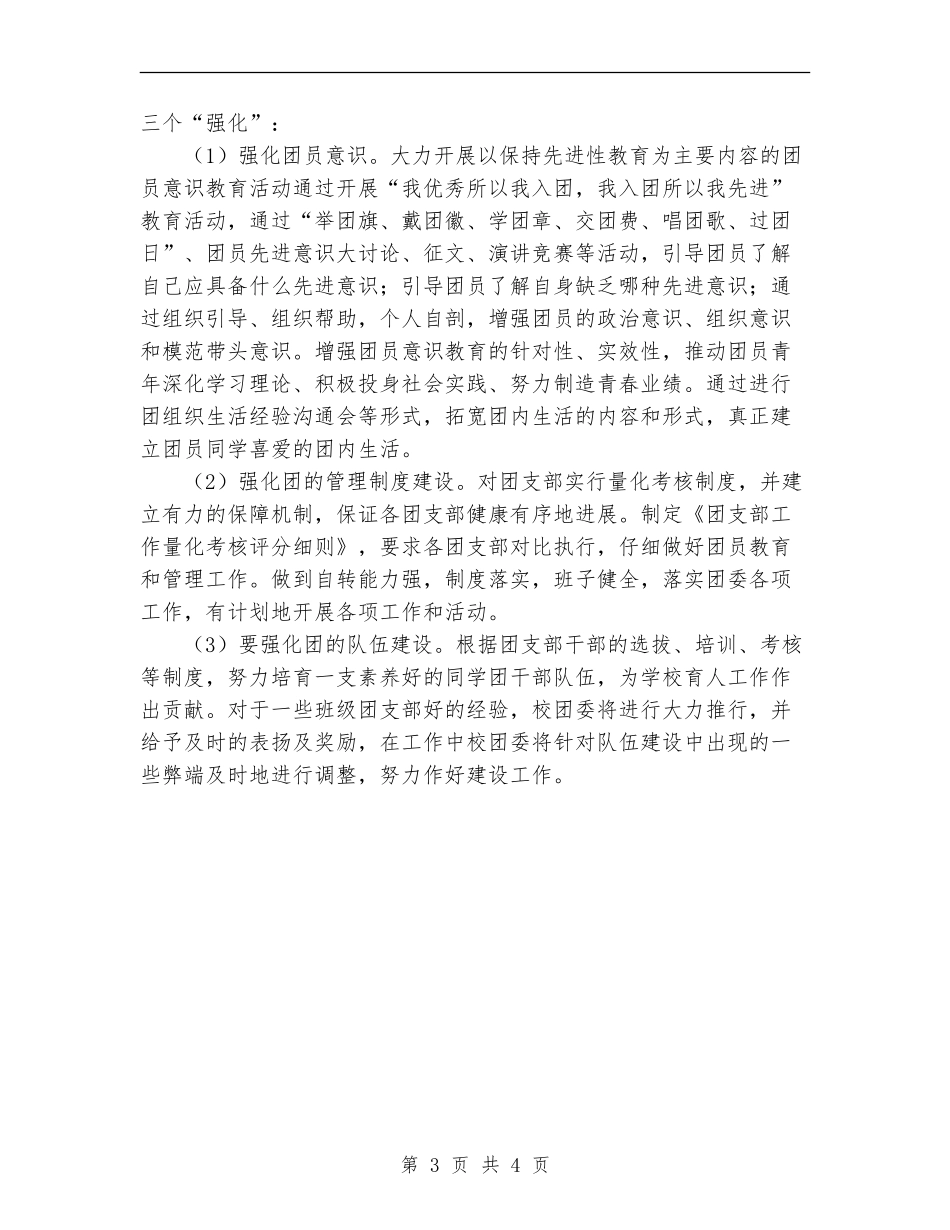 三个“强化”：

（1）强化团员意识。大力开展以保持先进性教育为主要内容的团员意识教育活动通过开展“我优秀所以我入团，我入团所以我先进”教育活动，通过“举团旗、戴团徽、学团章、交团费、唱团歌、过团日”、团员先进意识大讨论、征文、演讲竞赛等活动，引导团员了解自己应具备什么先进意识；引导团员了解自身缺乏哪种先进意识；通过组织引导、组织帮助，个人自剖，增强团员的政治意识、组织意识和模范带头意识。增强团员意识教育的针对性、实效性，推动团员青年深化学习理论、积极投身社会实践、努力制造青春业绩。通过进行团组织生活经验沟通会等形式，拓宽团内生活的内容和形式，真正建立团员同学喜爱的团内生活。

（2）强化团的管理制度建设。对团支部实行量化考核制度，并建立有力的保障机制，保证各团支部健康有序地进展。制定《团支部工作量化考核评分细则》，要求各团支部对比执行，仔细做好团员教育和管理工作。做到自转能力强，制度落实，班子健全，落实团委各项工作，有计划地开展各项工作和活动。

（3）要强化团的队伍建设。根据团支部干部的选拔、培训、考核等制度，努力培育一支素养好的同学团干部队伍，为学校育人工作作出贡献。对于一些班级团支部好的经验，校团委将进行大力推行，并给予及时的表扬及奖励，在工作中校团委将针对队伍建设中出现的一些弊端及时地进行调整，努力作好建设工作。

第 3 页 共 4 页